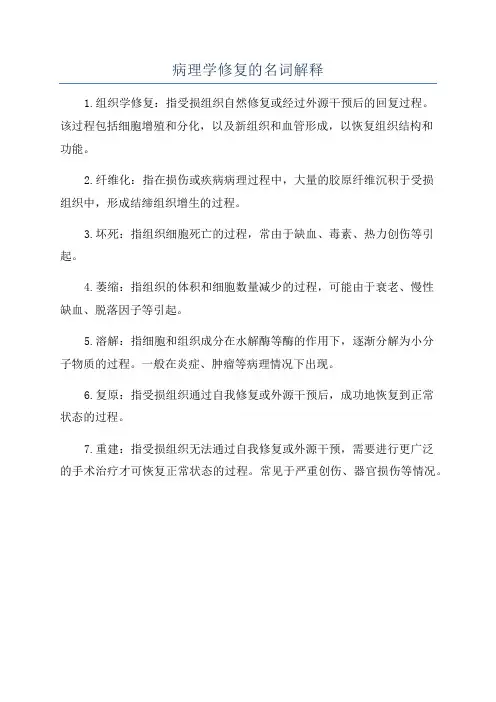 病理学修复的名词解释

1.组织学修复：指受损组织自然修复或经过外源干预后的回复过程。该过程包括细胞增殖和分化，以及新组织和血管形成，以恢复组织结构和功能。

2.纤维化：指在损伤或疾病病理过程中，大量的胶原纤维沉积于受损组织中，形成结缔组织增生的过程。

3.坏死：指组织细胞死亡的过程，常由于缺血、毒素、热力创伤等引起。

4.萎缩：指组织的体积和细胞数量减少的过程，可能由于衰老、慢性缺血、脱落因子等引起。

5.溶解：指细胞和组织成分在水解酶等酶的作用下，逐渐分解为小分子物质的过程。一般在炎症、肿瘤等病理情况下出现。

6.复原：指受损组织通过自我修复或外源干预后，成功地恢复到正常状态的过程。

7.重建：指受损组织无法通过自我修复或外源干预，需要进行更广泛的手术治疗才可恢复正常状态的过程。常见于严重创伤、器官损伤等情况。